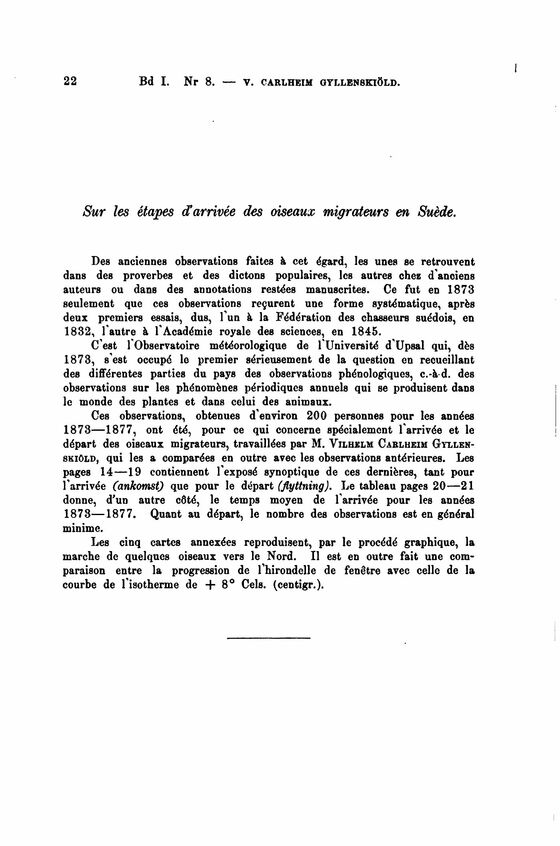 22 Bd I. Nr 8. — V. CARLHEIM GYLLENSKIÖLD.

Sur les étapes d'arrivée des oiseaux migrateurs en Suède.

Des anciennes observations faites à cet égard, les unes se retrouvent dans des proverbes et des dictons populaires, les autres chez d'anciens auteurs ou dans des annotations restées manuscrites. Ce fut en 1873 seulement que ces observations reçurent une forme systématique, après deux premiers essais, dus, l'un à la Fédération des chasseurs suédois, en 1832, l'autre à l'Académie royale des sciences, en 1845.

C'est l'Observatoire météorologique de l'Université d'Upsal qui, dès 1873, s'est occupé le premier sérieusement de la question en recueillant des différentes parties du pays des observations phénologiques, c.-à-d. des observations sur les phénomènes périodiques annuels qui se produisent dans le monde des plantes et dans celui des animaux.

Ces observations, obtenues d'environ 200 personnes pour les années 1873—1877, ont été, pour ce qui concerne spécialement l'arrivée et le départ des oiseaux migrateurs, travaillées par M. VILHELM CARLHEIM GYLLENSKIÖLD, qui les a comparées en outre avec les observations antérieures. Les pages 14—19 contiennent l'exposé synoptique de ces dernières, tant pour l'arrivée (ankomst) que pour le départ (flyttning). Le tableau pages 20—21 donne, d'un autre côté, le temps moyen de l'arrivée pour les années 1873—1877. Quant au départ, le nombre des observations est en général minime.

Les cinq cartes annexées reproduisent, par le procédé graphique, la marche de quelques oiseaux vers le Nord. Il est en outre fait une comparaison entre la progression de l'hirondelle de fenêtre avec celle de la courbe de l'isotherme de $+ 8°$ Cels. (centigr.).